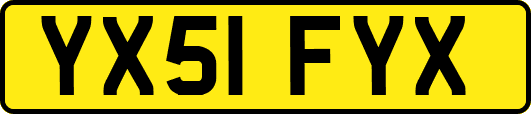 YX51 FYX